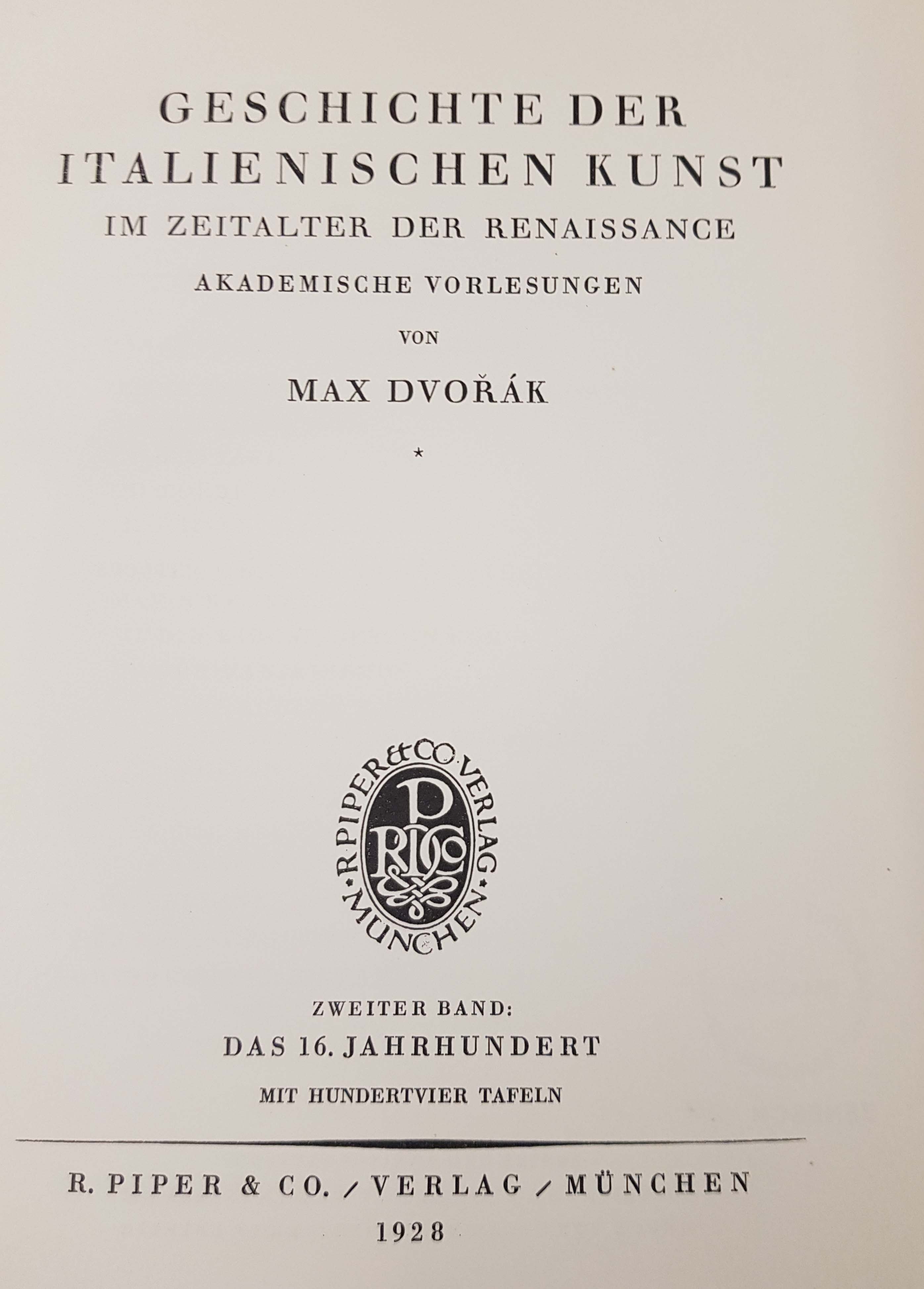 GESCHICHTE DER ITALIENISCHEN KUNST

IM ZEITALTER DER RENAISSANCE

AKADEMISCHE VORLESUNGEN

VON

MAX DVOŘÁK

*

R. PIPER & CO. VERLAG MÜNCHEN

ZWEITER BAND:

DAS 16. JAHRHUNDERT

MIT HUNDERTVIER TAFELN

R. PIPER & CO. / VERLAG / MÜNCHEN

1928